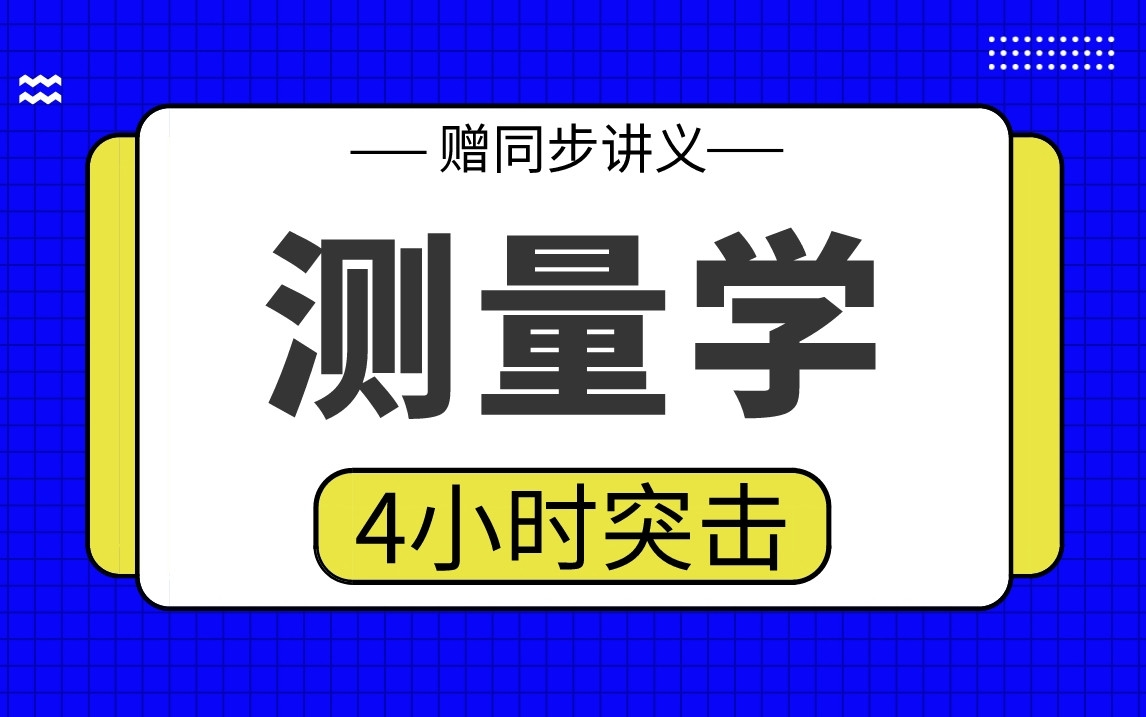 — 赠同步讲义 —

测量学

4小时突击